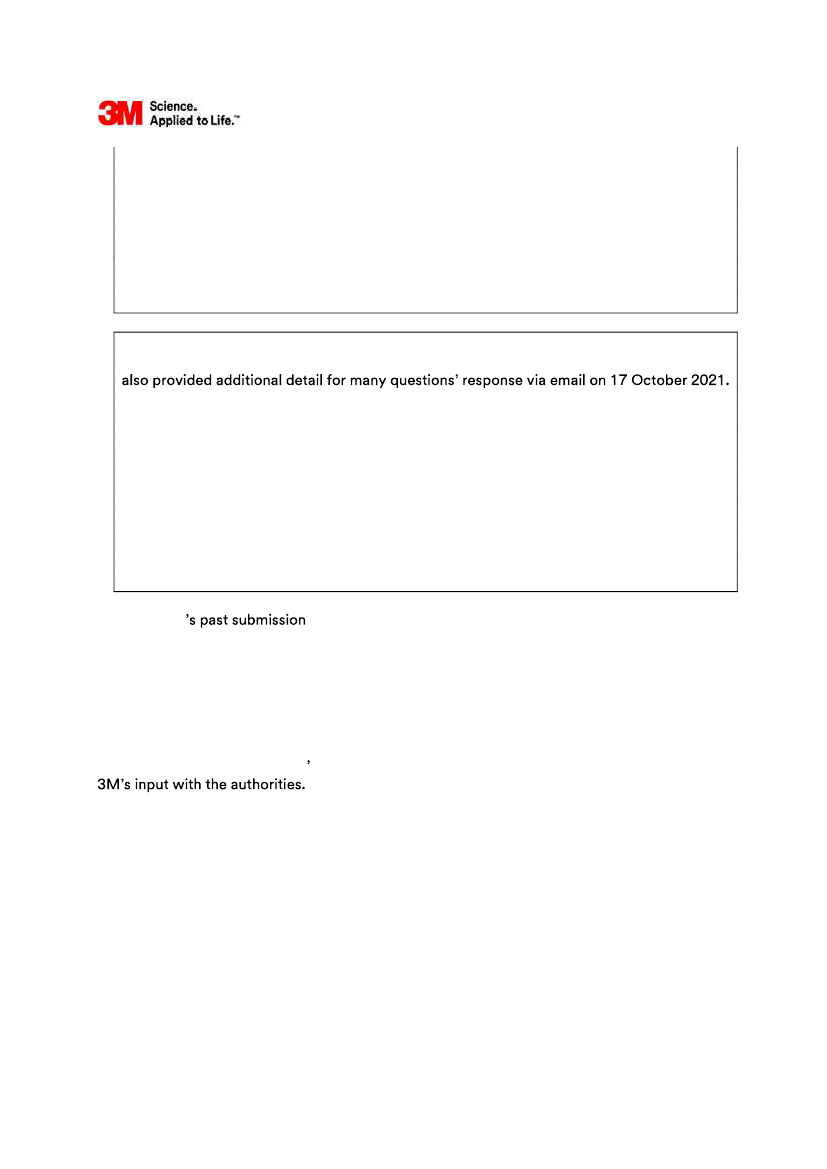 3M Science. Applied to Life.™

also provided additional detail for many questions' response via email on 17 October 2021.

's past submission

,

3M's input with the authorities.